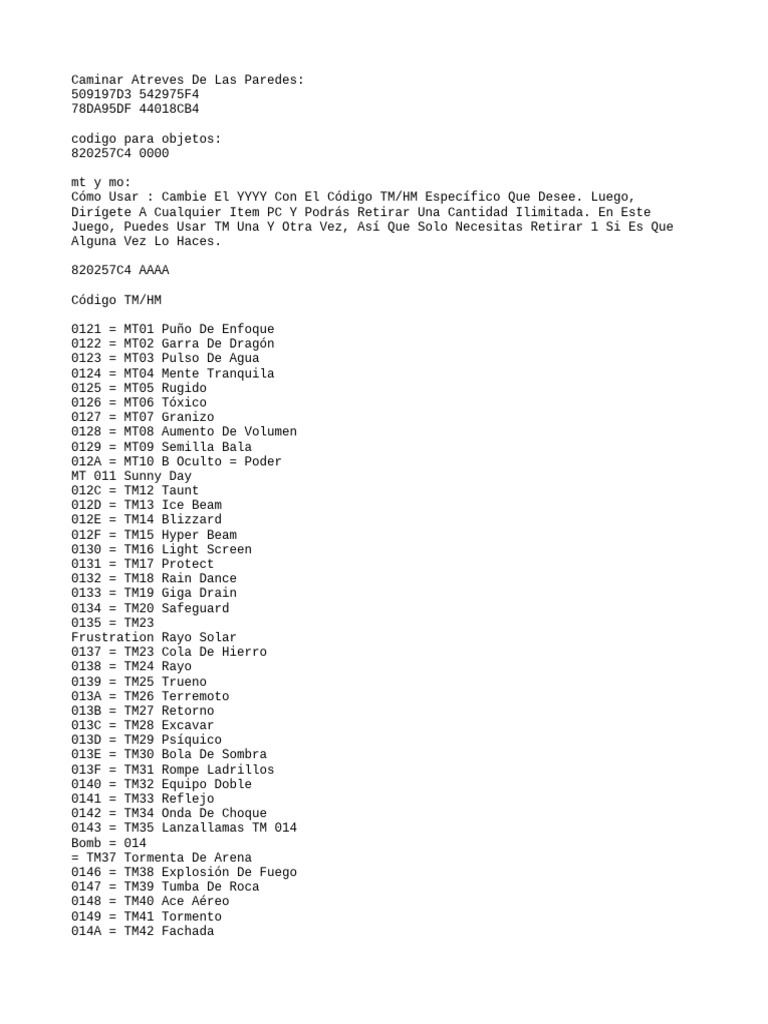 Caminar Atreves De Las Paredes:
509197D3 542975F4
78DA95DF 44018CB4

codigo para objetos:
820257C4 0000

mt y mo:
Cómo Usar : Cambie El YYYY Con El Código TM/HM Específico Que Desee. Luego, Dirígete A Cualquier Item PC Y Podrás Retirar Una Cantidad Ilimitada. En Este Juego, Puedes Usar TM Una Y Otra Vez, Así Que Solo Necesitas Retirar 1 Si Es Que Alguna Vez Lo Haces.

820257C4 AAAA

Código TM/HM

0121 = MT01 Puño De Enfoque
0122 = MT02 Garra De Dragón
0123 = MT03 Pulso De Agua
0124 = MT04 Mente Tranquila
0125 = MT05 Rugido
0126 = MT06 Tóxico
0127 = MT07 Granizo
0128 = MT08 Aumento De Volumen
0129 = MT09 Semilla Bala
012A = MT10 B Oculto = Poder
MT 011 Sunny Day
012C = TM12 Taunt
012D = TM13 Ice Beam
012E = TM14 Blizzard
012F = TM15 Hyper Beam
0130 = TM16 Light Screen
0131 = TM17 Protect
0132 = TM18 Rain Dance
0133 = TM19 Giga Drain
0134 = TM20 Safeguard
0135 = TM23
Frustration Rayo Solar
0137 = TM23 Cola De Hierro
0138 = TM24 Rayo
0139 = TM25 Trueno
013A = TM26 Terremoto
013B = TM27 Retorno
013C = TM28 Excavar
013D = TM29 Psíquico
013E = TM30 Bola De Sombra
013F = TM31 Rompe Ladrillos
0140 = TM32 Equipo Doble
0141 = TM33 Reflejo
0142 = TM34 Onda De Choque
0143 = TM35 Lanzallamas TM 014
Bomb = 014
= TM37 Tormenta De Arena
0146 = TM38 Explosión De Fuego
0147 = TM39 Tumba De Roca
0148 = TM40 Ace Aéreo
0149 = TM41 Tormento
014A = TM42 Fachada